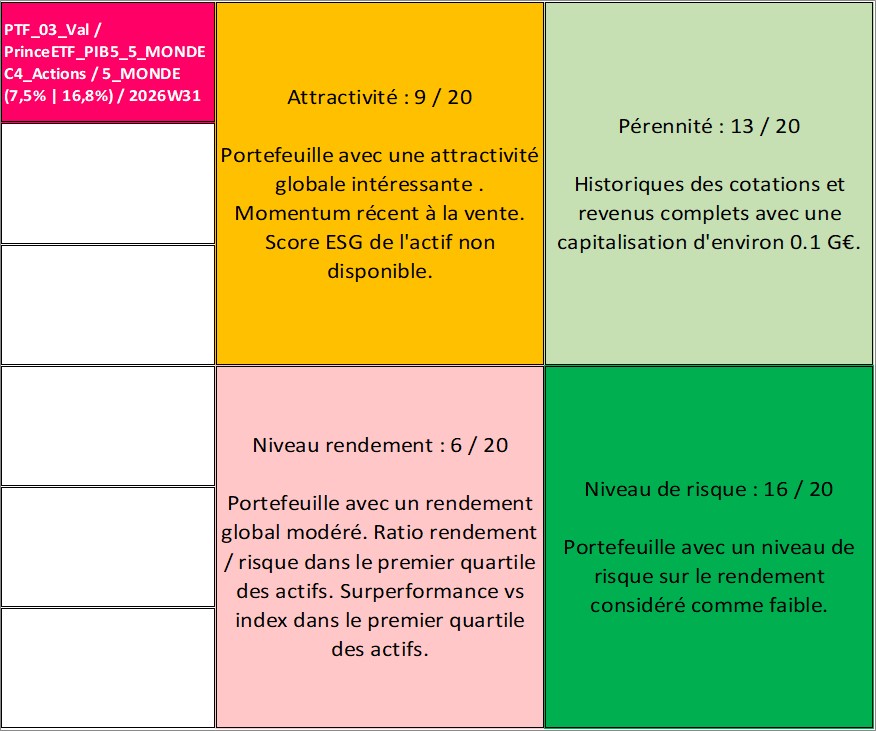 PTF_03_Val / PrinceETF_PIB5_5_MONDE C4_Actions / 5_MONDE (7,5% | 16,8%) / 2026W31

Attractivité : 9 / 20

Portefeuille avec une attractivité globale intéressante . Momentum récent à la vente. Score ESG de l'actif non disponible.

Pérennité : 13 / 20

Historiques des cotations et revenus complets avec une capitalisation d'environ 0.1 G€.

Niveau rendement : 6 / 20

Portefeuille avec un rendement global modéré. Ratio rendement / risque dans le premier quartile des actifs. Surperformance vs index dans le premier quartile des actifs.

Niveau de risque : 16 / 20

Portefeuille avec un niveau de risque sur le rendement considéré comme faible.